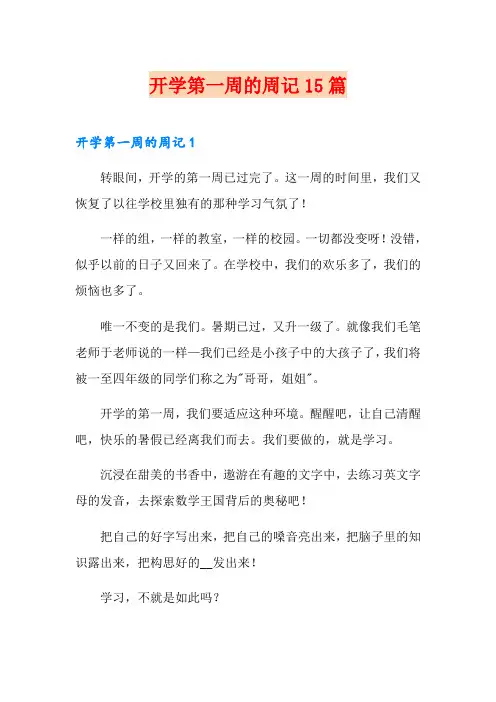 开学第一周的周记15篇

开学第一周的周记1

转眼间，开学的第一周已过完了。这一周的时间里，我们又恢复了以往学校里独有的那种学习气氛了！

一样的组，一样的教室，一样的校园。一切都没变呀！没错，似乎以前的日子又回来了。在学校中，我们的欢乐多了，我们的烦恼也多了。

唯一不变的是我们。暑期已过，又升一级了。就像我们毛笔老师于老师说的一样—我们已经是小孩子中的大孩子了，我们将被一至四年级的同学们称之为"哥哥，姐姐"。

开学的第一周，我们要适应这种环境。醒醒吧，让自己清醒吧，快乐的暑假已经离我们而去。我们要做的，就是学习。

沉浸在甜美的书香中，遨游在有趣的文字中，去练习英文字母的发音，去探索数学王国背后的奥秘吧！

把自己的好字写出来，把自己的嗓音亮出来，把脑子里的知识露出来，把构思好的__发出来！

学习，不就是如此吗？